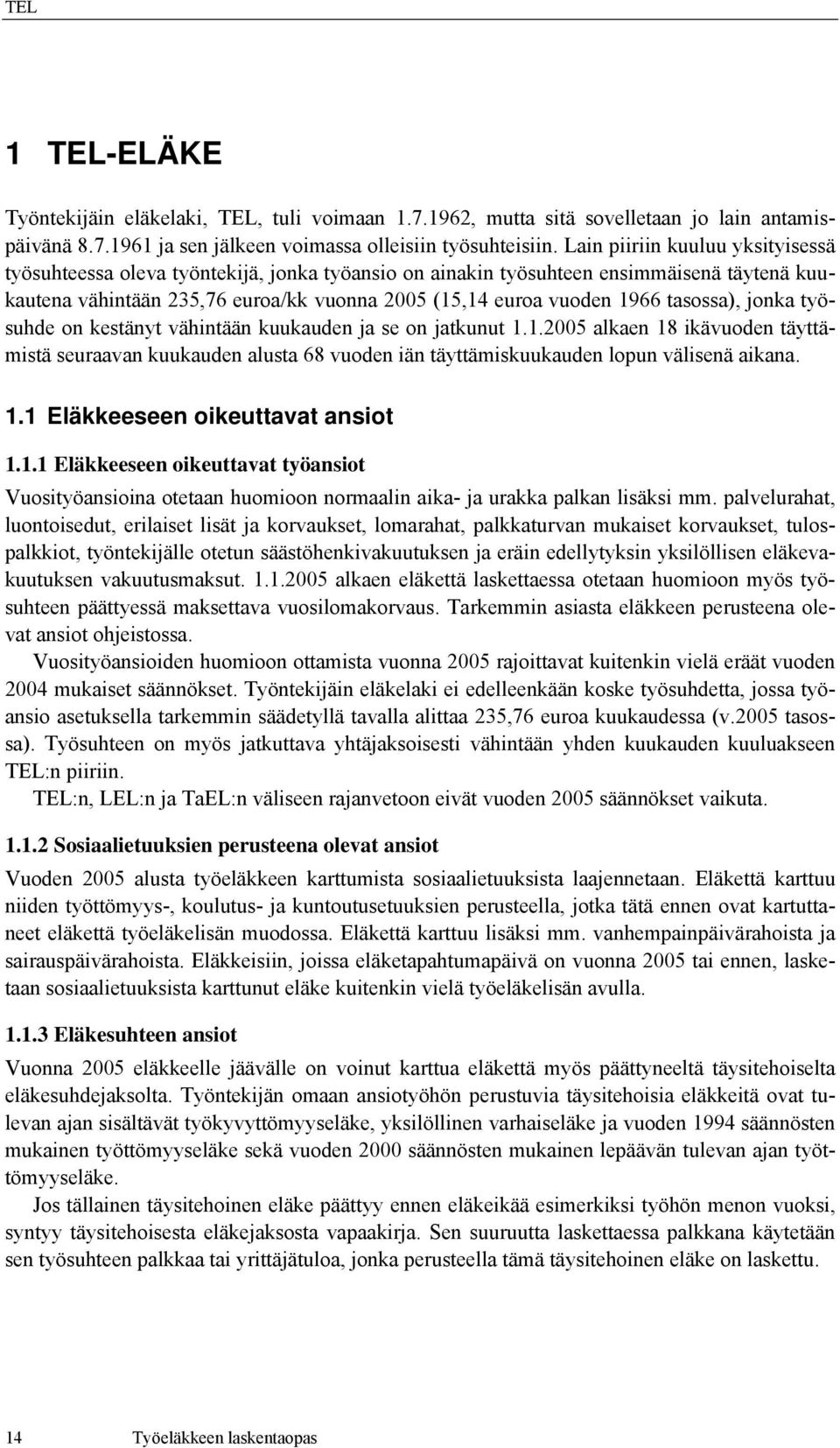 TEL

1 TEL-ELÄKE

Työntekijäin eläkelaki, TEL, tuli voimaan 1.7.1962, mutta sitä sovelletaan jo lain antamispäivänä 8.7.1961 ja sen jälkeen voimassa olleisiin työsuhteisiin. Lain piiriin kuuluu yksityisessä työsuhteessa oleva työntekijä, jonka työansio on ainakin työsuhteen ensimmäisenä täytenä kuukautena vähintään 235,76 euroa/kk vuonna 2005 (15,14 euroa vuoden 1966 tasossa), jonka työsuhde on kestänyt vähintään kuukauden ja se on jatkunut 1.1.2005 alkaen 18 ikävuoden täyttämistä seuraavan kuukauden alusta 68 vuoden iän täyttämiskuukauden lopun välisenä aikana.

1.1 Eläkkeeseen oikeuttavat ansiot

1.1.1 Eläkkeeseen oikeuttavat työansiot

Vuosityöansioina otetaan huomioon normaalin aika- ja urakka palkan lisäksi mm. palvelurahat, luontoisedut, erilaiset lisät ja korvaukset, lomarahat, palkkaturvan mukaiset korvaukset, tulospalkkiot, työntekijälle otetun säästöhenkivakuutuksen ja eräin edellytyksin yksilöllisen eläkevakuutuksen vakuutusmaksut. 1.1.2005 alkaen eläkettä laskettaessa otetaan huomioon myös työsuhteen päättyessä maksettava vuosilomakorvaus. Tarkemmin asiasta eläkkeen perusteena olevat ansiot ohjeistossa.

Vuosityöansioiden huomioon ottamista vuonna 2005 rajoittavat kuitenkin vielä eräät vuoden 2004 mukaiset säännökset. Työntekijäin eläkelaki ei edelleenkään koske työsuhdetta, jossa työansio asetuksella tarkemmin säädetyllä tavalla alittaa 235,76 euroa kuukaudessa (v.2005 tasossa). Työsuhteen on myös jatkuttava yhtäjaksoisesti vähintään yhden kuukauden kuuluakseen TEL:n piiriin.

TEL:n, LEL:n ja TaEL:n väliseen rajanvetoon eivät vuoden 2005 säännökset vaikuta.

1.1.2 Sosiaalietuuksien perusteena olevat ansiot

Vuoden 2005 alusta työeläkkeen karttumista sosiaalietuuksista laajennetaan. Eläkettä karttuu niiden työttömyys-, koulutus- ja kuntoutusetuuksien perusteella, jotka tätä ennen ovat kartuttaneet eläkettä työeläkelisän muodossa. Eläkettä karttuu lisäksi mm. vanhempainpäivärahoista ja sairauspäivärahoista. Eläkkeisiin, joissa eläketapahtumapäivä on vuonna 2005 tai ennen, lasketaan sosiaalietuuksista karttunut eläke kuitenkin vielä työeläkelisän avulla.

1.1.3 Eläkesuhteen ansiot

Vuonna 2005 eläkkeelle jäävälle on voinut karttua eläkettä myös päättyneeltä täysitehoiselta eläkesuhdejaksolta. Työntekijän omaan ansiotyöhön perustuvia täysitehoisia eläkkeitä ovat tulevan ajan sisältävät työkyvyttömyyseläke, yksilöllinen varhaiseläke ja vuoden 1994 säännösten mukainen työttömyyseläke sekä vuoden 2000 säännösten mukainen lepäävän tulevan ajan työttömyyseläke.

Jos tällainen täysitehoinen eläke päättyy ennen eläkeikää esimerkiksi työhön menon vuoksi, syntyy täysitehoisesta eläkejaksosta vapaakirja. Sen suuruutta laskettaessa palkkana käytetään sen työsuhteen palkkaa tai yrittäjätuloa, jonka perusteella tämä täysitehoinen eläke on laskettu.

14 Työeläkkeen laskentaopas